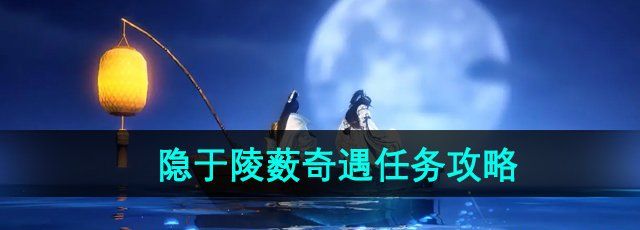 隐于陵薮奇遇任务攻略